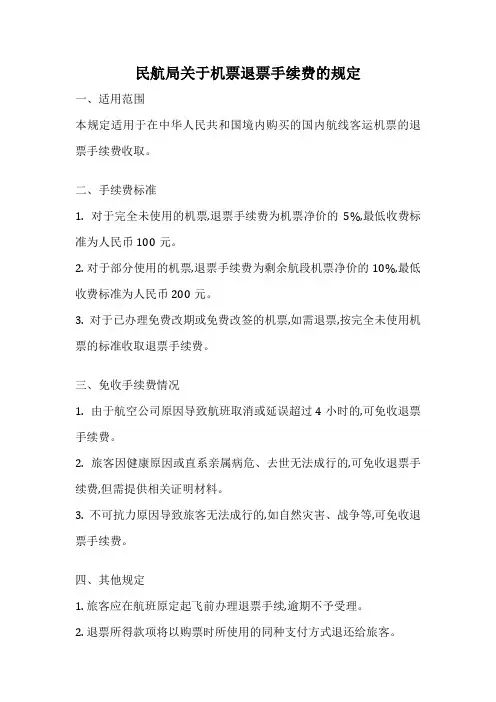 民航局关于机票退票手续费的规定

一、适用范围

本规定适用于在中华人民共和国境内购买的国内航线客运机票的退票手续费收取。

二、手续费标准

1. 对于完全未使用的机票,退票手续费为机票净价的 5%,最低收费标准为人民币 100 元。

2. 对于部分使用的机票,退票手续费为剩余航段机票净价的 10%,最低收费标准为人民币 200 元。

3. 对于已办理免费改期或免费改签的机票,如需退票,按完全未使用机票的标准收取退票手续费。

三、免收手续费情况

1. 由于航空公司原因导致航班取消或延误超过 4 小时的,可免收退票手续费。

2. 旅客因健康原因或直系亲属病危、去世无法成行的,可免收退票手续费,但需提供相关证明材料。

3. 不可抗力原因导致旅客无法成行的,如自然灾害、战争等,可免收退票手续费。

四、其他规定

1. 旅客应在航班原定起飞前办理退票手续,逾期不予受理。

2. 退票所得款项将以购票时所使用的同种支付方式退还给旅客。